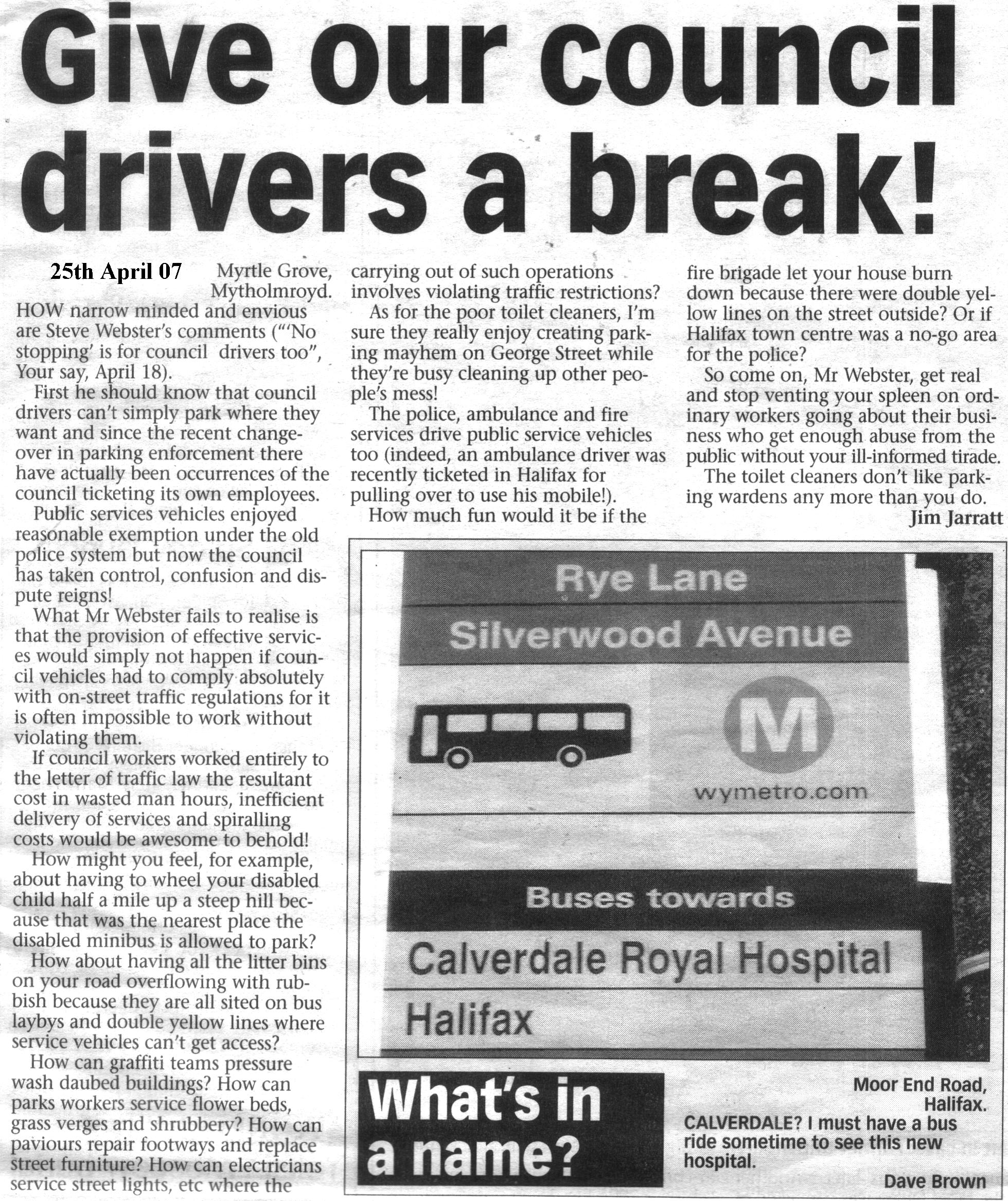 Give our council drivers a break!

25th April 07

Myrtle Grove, Mytholmroyd.

HOW narrow minded and envious are Steve Webster's comments ("'No stopping' is for council drivers too", Your say, April 18).

First he should know that council drivers can't simply park where they want and since the recent changeover in parking enforcement there have actually been occurrences of the council ticketing its own employees.

Public services vehicles enjoyed reasonable exemption under the old police system but now the council has taken control, confusion and dispute reigns!

What Mr Webster fails to realise is that the provision of effective services would simply not happen if council vehicles had to comply absolutely with on-street traffic regulations for it is often impossible to work without violating them.

If council workers worked entirely to the letter of traffic law the resultant cost in wasted man hours, inefficient delivery of services and spiralling costs would be awesome to behold!

How might you feel, for example, about having to wheel your disabled child half a mile up a steep hill because that was the nearest place the disabled minibus is allowed to park?

How about having all the litter bins on your road overflowing with rubbish because they are all sited on bus laybys and double yellow lines where service vehicles can't get access?

How can graffiti teams pressure wash daubed buildings? How can parks workers service flower beds, grass verges and shrubbery? How can paviours repair footways and replace street furniture? How can electricians service street lights, etc where the carrying out of such operations involves violating traffic restrictions?

As for the poor toilet cleaners, I'm sure they really enjoy creating parking mayhem on George Street while they're busy cleaning up other people's mess!

The police, ambulance and fire services drive public service vehicles too (indeed, an ambulance driver was recently ticketed in Halifax for pulling over to use his mobile!).

How much fun would it be if the fire brigade let your house burn down because there were double yellow lines on the street outside? Or if Halifax town centre was a no-go area for the police?

So come on, Mr Webster, get real and stop venting your spleen on ordinary workers going about their business who get enough abuse from the public without your ill-informed tirade.

The toilet cleaners don't like parking wardens any more than you do.

Jim Jarratt

Rye Lane
Silverwood Avenue
M
wymetro.com
Buses towards
Calverdale Royal Hospital
Halifax

What's in a name?

Moor End Road, Halifax.

CALVERDALE? I must have a bus ride sometime to see this new hospital.

Dave Brown